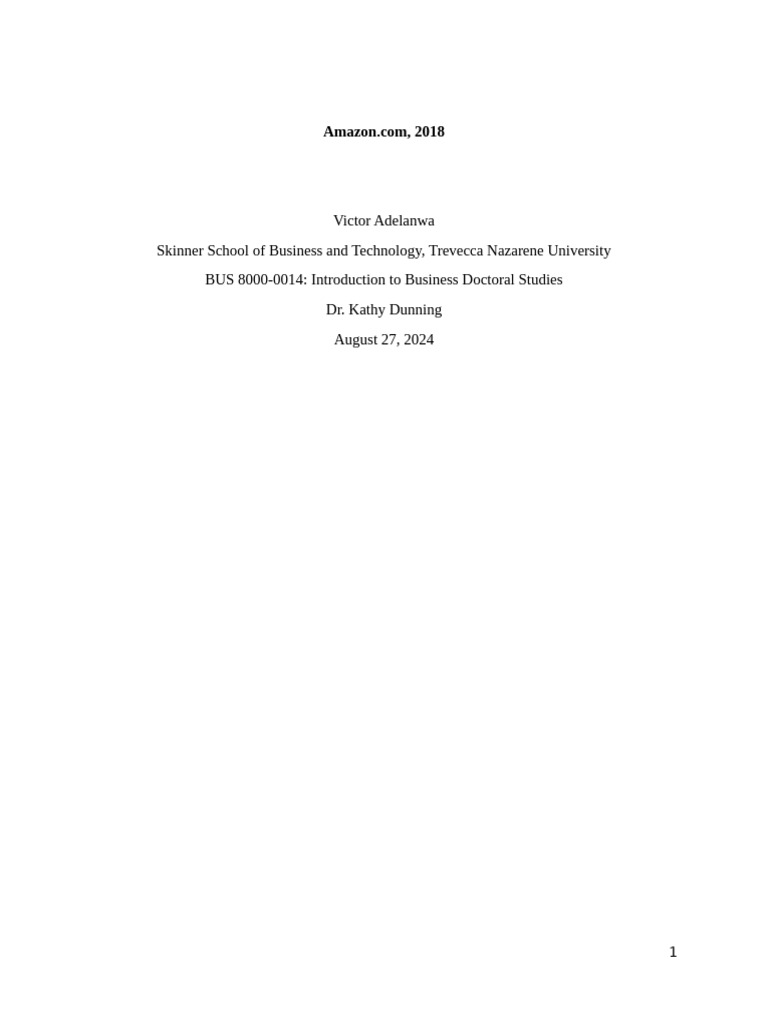 Amazon.com, 2018

Victor Adelanwa

Skinner School of Business and Technology, Trevecca Nazarene University

BUS 8000-0014: Introduction to Business Doctoral Studies

Dr. Kathy Dunning

August 27, 2024

1